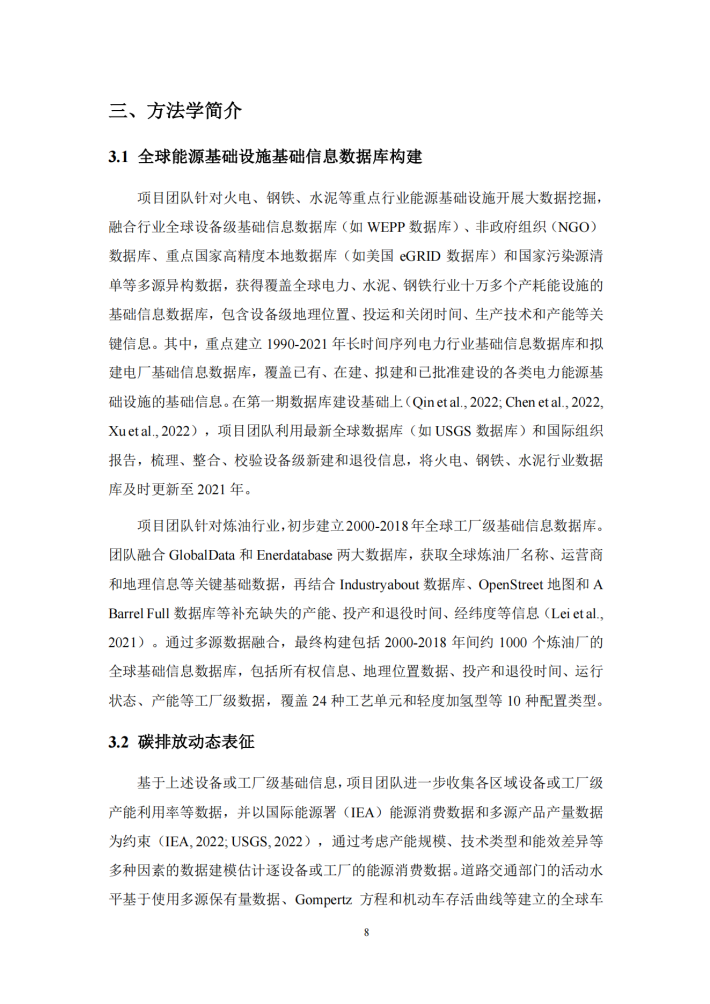 三、方法学简介

3.1 全球能源基础设施基础信息数据库构建

项目团队针对火电、钢铁、水泥等重点行业能源基础设施开展大数据挖掘，融合行业全球设备级基础信息数据库（如 WEPP 数据库）、非政府组织（NGO）数据库、重点国家高精度本地数据库（如美国 eGRID 数据库）和国家污染源清单等多源异构数据，获得覆盖全球电力、水泥、钢铁行业十万多个产耗能设施的基础信息数据库，包含设备级地理位置、投运和关闭时间、生产技术和产能等关键信息。其中，重点建立 1990-2021 年长时间序列电力行业基础信息数据库和拟建电厂基础信息数据库，覆盖已有、在建、拟建和已批准建设的各类电力能源基础设施的基础信息。在第一期数据库建设基础上（Qin et al., 2022; Chen et al., 2022, Xu et al., 2022），项目团队利用最新全球数据库（如 USGS 数据库）和国际组织报告，梳理、整合、校验设备级新建和退役信息，将火电、钢铁、水泥行业数据库及时更新至 2021 年。

项目团队针对炼油行业，初步建立 2000-2018 年全球工厂级基础信息数据库。团队融合 GlobalData 和 Enerdatabase 两大数据库，获取全球炼油厂名称、运营商和地理信息等关键基础数据，再结合 Industryabout 数据库、OpenStreet 地图和 A Barrel Full 数据库等补充缺失的产能、投产和退役时间、经纬度等信息（Lei et al., 2021）。通过多源数据融合，最终构建包括 2000-2018 年间约 1000 个炼油厂的全球基础信息数据库，包括所有权信息、地理位置数据、投产和退役时间、运行状态、产能等工厂级数据，覆盖 24 种工艺单元和轻度加氢型等 10 种配置类型。

3.2 碳排放动态表征

基于上述设备或工厂级基础信息，项目团队进一步收集各区域设备或工厂级产能利用率等数据，并以国际能源署（IEA）能源消费数据和多源产品产量数据为约束（IEA, 2022; USGS, 2022），通过考虑产能规模、技术类型和能效差异等多种因素的数据建模估计逐设备或工厂的能源消费数据。道路交通部门的活动水平基于使用多源保有量数据、Gompertz 方程和机动车存活曲线等建立的全球车

8